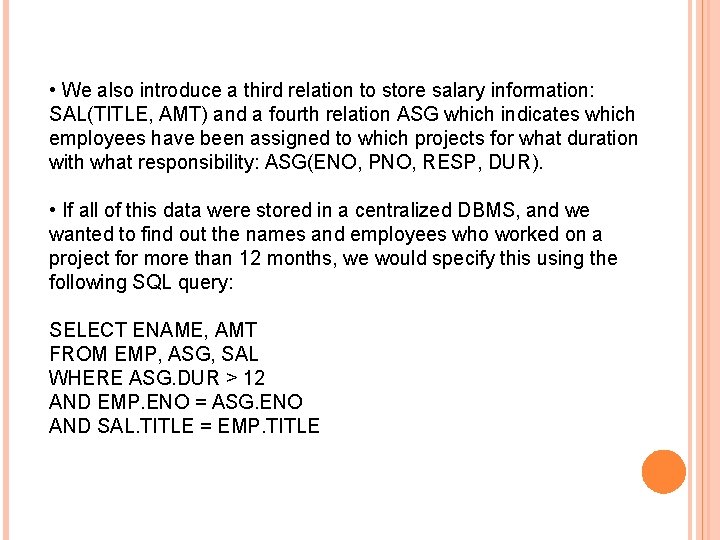 • We also introduce a third relation to store salary information: SAL(TITLE, AMT) and a fourth relation ASG which indicates which employees have been assigned to which projects for what duration with what responsibility: ASG(ENO, PNO, RESP, DUR).

• If all of this data were stored in a centralized DBMS, and we wanted to find out the names and employees who worked on a project for more than 12 months, we would specify this using the following SQL query:

SELECT ENAME, AMT
FROM EMP, ASG, SAL
WHERE ASG.DUR > 12
AND EMP.ENO = ASG.ENO
AND SAL.TITLE = EMP.TITLE